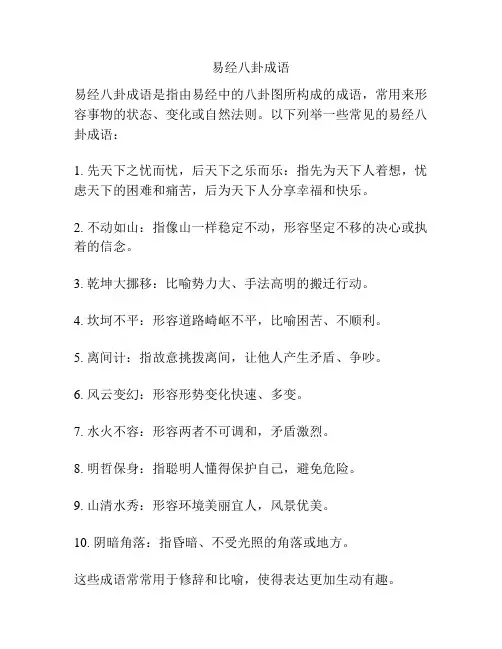 易经八卦成语

易经八卦成语是指由易经中的八卦图所构成的成语，常用来形容事物的状态、变化或自然法则。以下列举一些常见的易经八卦成语：

1. 先天下之忧而忧，后天下之乐而乐：指先为天下人着想，忧虑天下的困难和痛苦，后为天下人分享幸福和快乐。

2. 不动如山：指像山一样稳定不动，形容坚定不移的决心或执着的信念。

3. 乾坤大挪移：比喻势力大、手法高明的搬迁行动。

4. 坎坷不平：形容道路崎岖不平，比喻困苦、不顺利。

5. 离间计：指故意挑拨离间，让他人产生矛盾、争吵。

6. 风云变幻：形容形势变化快速、多变。

7. 水火不容：形容两者不可调和，矛盾激烈。

8. 明哲保身：指聪明人懂得保护自己，避免危险。

9. 山清水秀：形容环境美丽宜人，风景优美。

10. 阴暗角落：指昏暗、不受光照的角落或地方。

这些成语常常用于修辞和比喻，使得表达更加生动有趣。